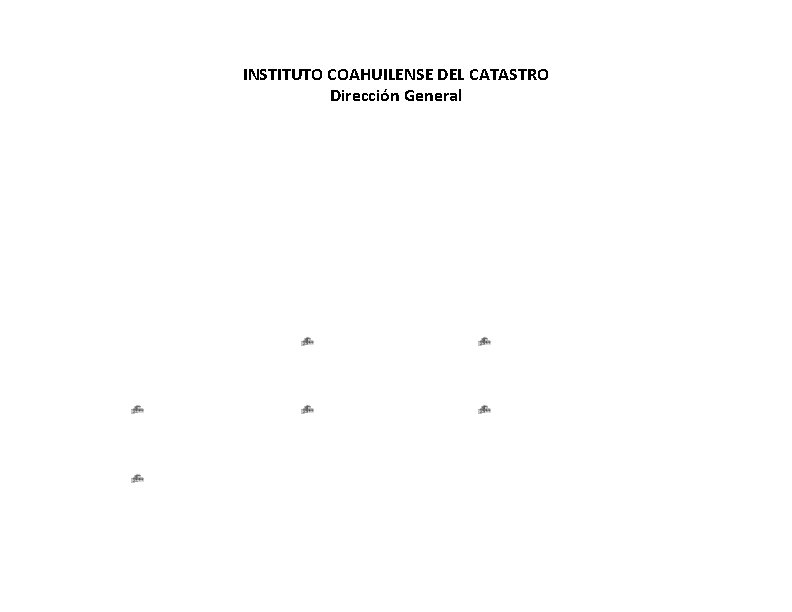 INSTITUTO COAHUILENSE DEL CATASTRO
Dirección General